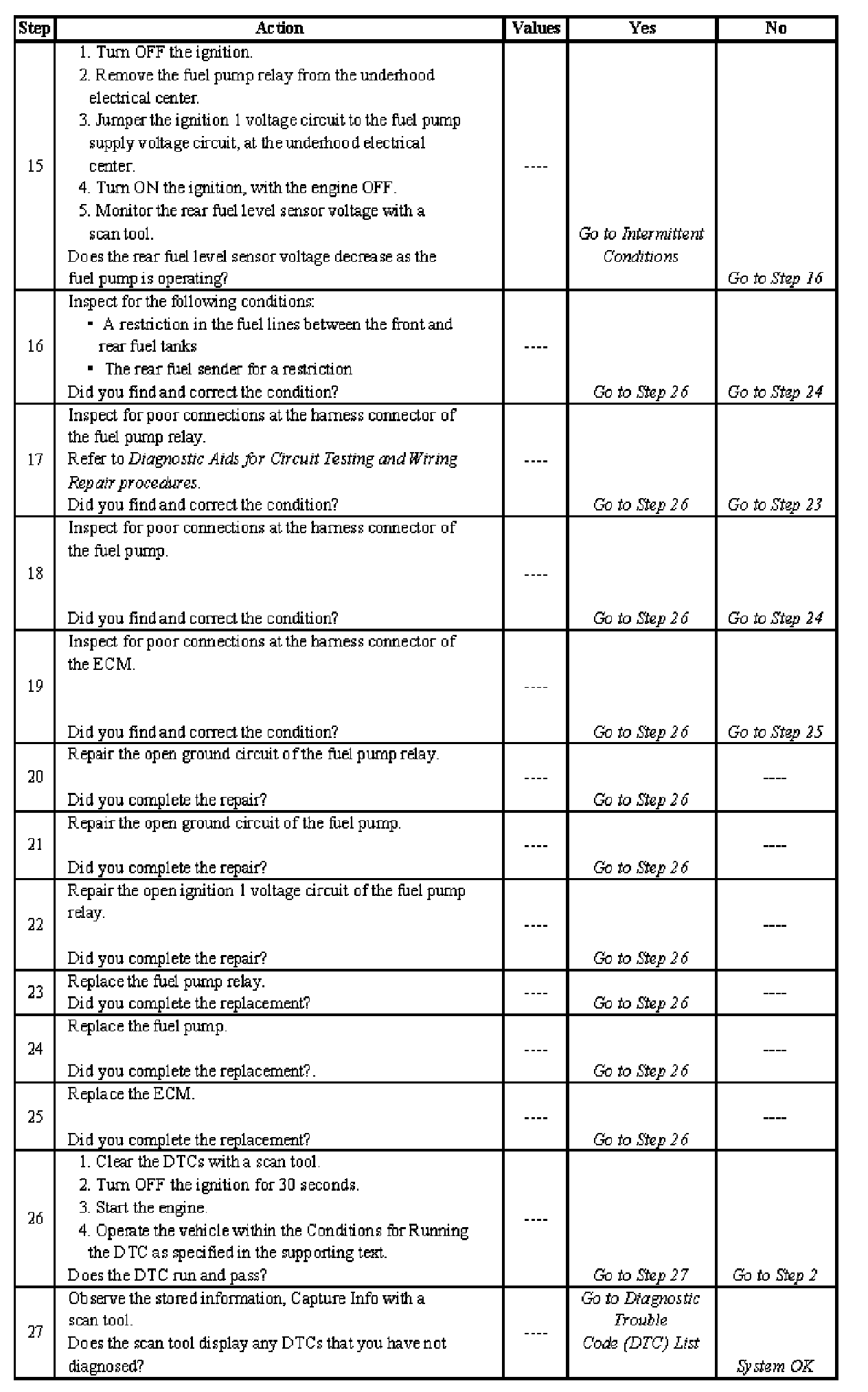 | Step | Action | Values | Yes | No |
|---|---|---|---|---|
| 15 | 1. Turn OFF the ignition. 2. Remove the fuel pump relay from the underhood electrical center. 3. Jumper the ignition 1 voltage circuit to the fuel pump supply voltage circuit, at the underhood electrical center. 4. Turn ON the ignition, with the engine OFF. 5. Monitor the rear fuel level sensor voltage with a scan tool. Does the rear fuel level sensor voltage decrease as the fuel pump is operating? | ---- | Go to Intermittent Conditions | Go to Step 16 |
| 16 | Inspect for the following conditions: ▪ A restriction in the fuel lines between the front and rear fuel tanks ▪ The rear fuel sender for a restriction Did you find and correct the condition? | ---- | Go to Step 26 | Go to Step 24 |
| 17 | Inspect for poor connections at the harness connector of the fuel pump relay. Refer to Diagnostic Aids for Circuit Testing and Wiring Repair procedures. Did you find and correct the condition? | ---- | Go to Step 26 | Go to Step 23 |
| 18 | Inspect for poor connections at the harness connector of the fuel pump. Did you find and correct the condition? | ---- | Go to Step 26 | Go to Step 24 |
| 19 | Inspect for poor connections at the harness connector of the ECM. Did you find and correct the condition? | ---- | Go to Step 26 | Go to Step 25 |
| 20 | Repair the open ground circuit of the fuel pump relay. Did you complete the repair? | ---- | Go to Step 26 | ---- |
| 21 | Repair the open ground circuit of the fuel pump. Did you complete the repair? | ---- | Go to Step 26 | ---- |
| 22 | Repair the open ignition 1 voltage circuit of the fuel pump relay. Did you complete the repair? | ---- | Go to Step 26 | ---- |
| 23 | Replace the fuel pump relay. Did you complete the replacement? | ---- | Go to Step 26 | ---- |
| 24 | Replace the fuel pump. Did you complete the replacement?. | ---- | Go to Step 26 | ---- |
| 25 | Replace the ECM. Did you complete the replacement? | ---- | Go to Step 26 | ---- |
| 26 | 1. Clear the DTCs with a scan tool. 2. Turn OFF the ignition for 30 seconds. 3. Start the engine. 4. Operate the vehicle within the Conditions for Running the DTC as specified in the supporting text. Does the DTC run and pass? | ---- | Go to Step 27 | Go to Step 2 |
| 27 | Observe the stored information, Capture Info with a scan tool. Does the scan tool display any DTCs that you have not diagnosed? | ---- | Go to Diagnostic Trouble Code (DTC) List | System OK |